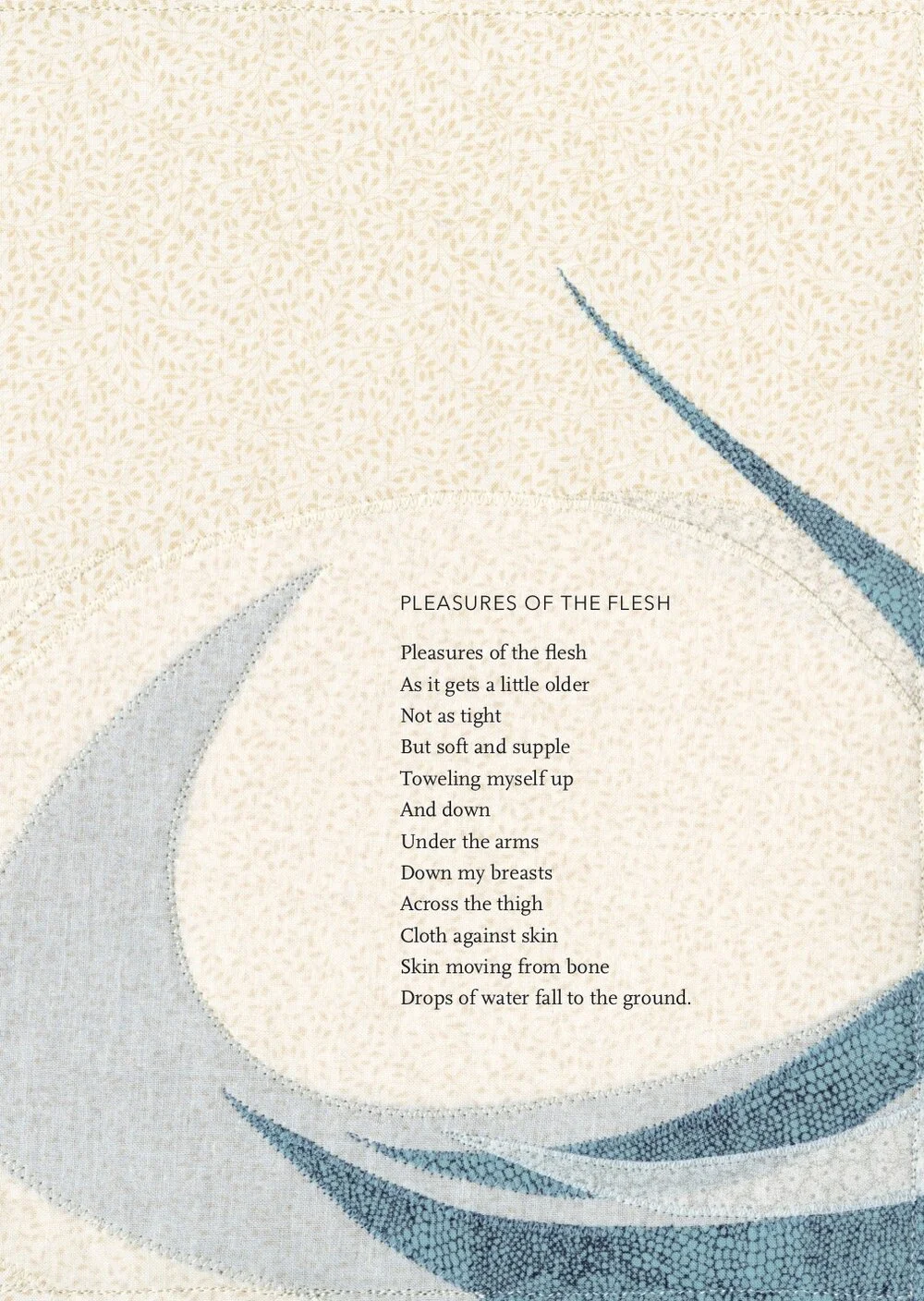 PLEASURES OF THE FLESH

Pleasures of the flesh
As it gets a little older
Not as tight
But soft and supple
Toweling myself up
And down
Under the arms
Down my breasts
Across the thigh
Cloth against skin
Skin moving from bone
Drops of water fall to the ground.